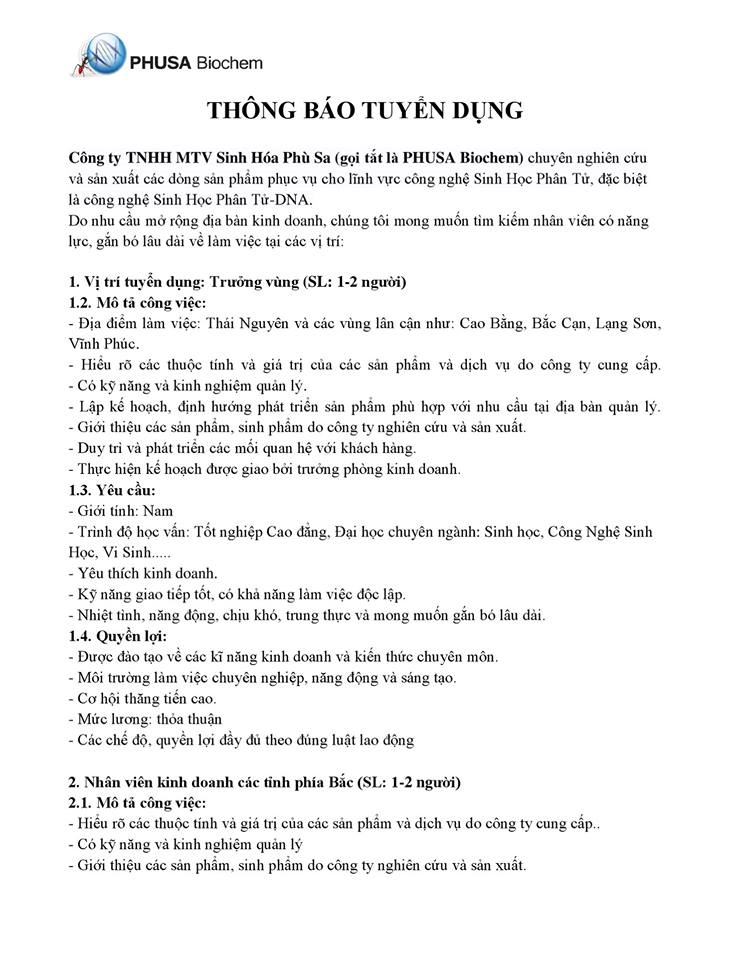 PHUSA Biochem

THÔNG BÁO TUYỂN DỤNG

Công ty TNHH MTV Sinh Hóa Phù Sa (gọi tắt là PHUSA Biochem) chuyên nghiên cứu và sản xuất các dòng sản phẩm phục vụ cho lĩnh vực công nghệ Sinh Học Phân Tử, đặc biệt là công nghệ Sinh Học Phân Tử-DNA.
Do nhu cầu mở rộng địa bàn kinh doanh, chúng tôi mong muốn tìm kiếm nhân viên có năng lực, gắn bó lâu dài về làm việc tại các vị trí:

1. Vị trí tuyển dụng: Trưởng vùng (SL: 1-2 người)
1.2. Mô tả công việc:
- Địa điểm làm việc: Thái Nguyên và các vùng lân cận như: Cao Bằng, Bắc Cạn, Lạng Sơn, Vĩnh Phúc.
- Hiểu rõ các thuộc tính và giá trị của các sản phẩm và dịch vụ do công ty cung cấp.
- Có kỹ năng và kinh nghiệm quản lý.
- Lập kế hoạch, định hướng phát triển sản phẩm phù hợp với nhu cầu tại địa bàn quản lý.
- Giới thiệu các sản phẩm, sinh phẩm do công ty nghiên cứu và sản xuất.
- Duy trì và phát triển các mối quan hệ với khách hàng.
- Thực hiện kế hoạch được giao bởi trưởng phòng kinh doanh.
1.3. Yêu cầu:
- Giới tính: Nam
- Trình độ học vấn: Tốt nghiệp Cao đẳng, Đại học chuyên ngành: Sinh học, Công Nghệ Sinh Học, Vi Sinh.....
- Yêu thích kinh doanh.
- Kỹ năng giao tiếp tốt, có khả năng làm việc độc lập.
- Nhiệt tình, năng động, chịu khó, trung thực và mong muốn gắn bó lâu dài.
1.4. Quyền lợi:
- Được đào tạo về các kĩ năng kinh doanh và kiến thức chuyên môn.
- Môi trường làm việc chuyên nghiệp, năng động và sáng tạo.
- Cơ hội thăng tiến cao.
- Mức lương: thỏa thuận
- Các chế độ, quyền lợi đầy đủ theo đúng luật lao động

2. Nhân viên kinh doanh các tỉnh phía Bắc (SL: 1-2 người)
2.1. Mô tả công việc:
- Hiểu rõ các thuộc tính và giá trị của các sản phẩm và dịch vụ do công ty cung cấp..
- Có kỹ năng và kinh nghiệm quản lý
- Giới thiệu các sản phẩm, sinh phẩm do công ty nghiên cứu và sản xuất.